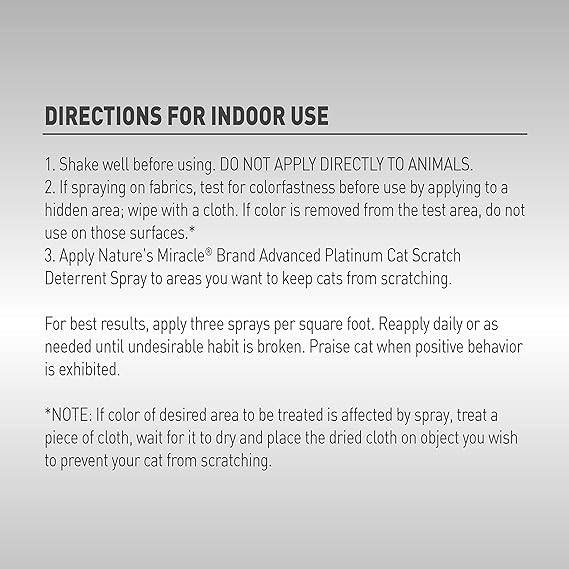 DIRECTIONS FOR INDOOR USE

1. Shake well before using. DO NOT APPLY DIRECTLY TO ANIMALS.
2. If spraying on fabrics, test for colorfastness before use by applying to a hidden area; wipe with a cloth. If color is removed from the test area, do not use on those surfaces.*
3. Apply Nature's Miracle® Brand Advanced Platinum Cat Scratch Deterrent Spray to areas you want to keep cats from scratching.

For best results, apply three sprays per square foot. Reapply daily or as needed until undesirable habit is broken. Praise cat when positive behavior is exhibited.

*NOTE: If color of desired area to be treated is affected by spray, treat a piece of cloth, wait for it to dry and place the dried cloth on object you wish to prevent your cat from scratching.